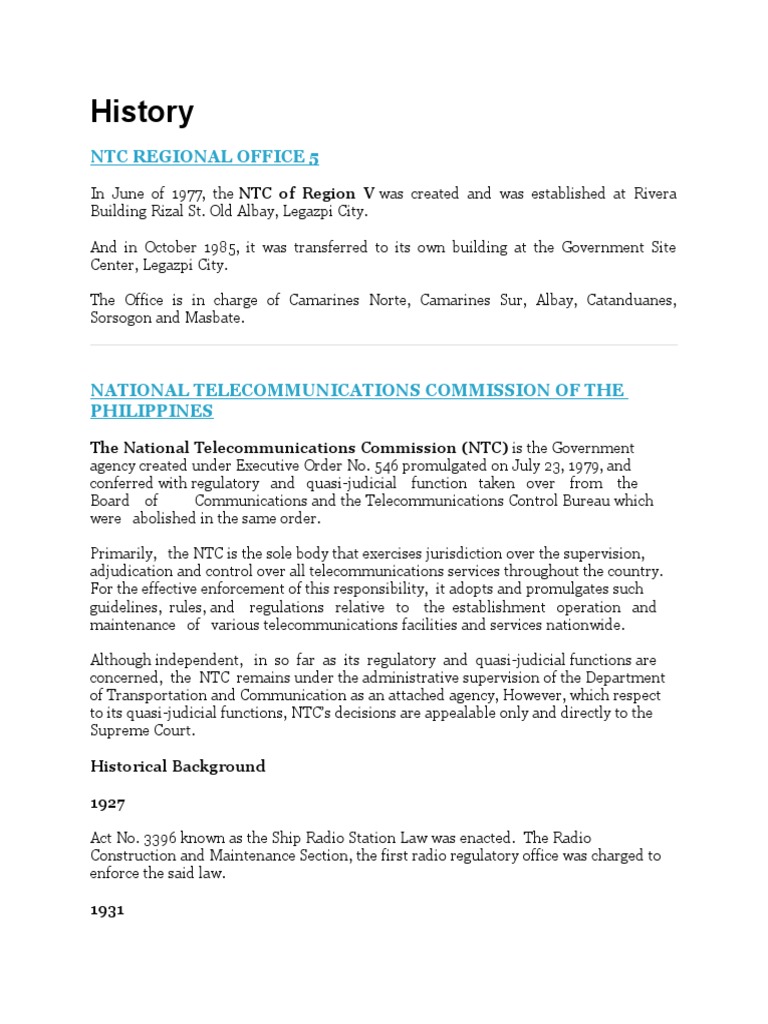 History

NTC REGIONAL OFFICE 5

In June of 1977, the NTC of Region V was created and was established at Rivera Building Rizal St. Old Albay, Legazpi City.

And in October 1985, it was transferred to its own building at the Government Site Center, Legazpi City.

The Office is in charge of Camarines Norte, Camarines Sur, Albay, Catanduanes, Sorsogon and Masbate.

NATIONAL TELECOMMUNICATIONS COMMISSION OF THE PHILIPPINES

The National Telecommunications Commission (NTC) is the Government agency created under Executive Order No. 546 promulgated on July 23, 1979, and conferred with regulatory and quasi-judicial function taken over from the Board of Communications and the Telecommunications Control Bureau which were abolished in the same order.

Primarily, the NTC is the sole body that exercises jurisdiction over the supervision, adjudication and control over all telecommunications services throughout the country. For the effective enforcement of this responsibility, it adopts and promulgates such guidelines, rules, and regulations relative to the establishment operation and maintenance of various telecommunications facilities and services nationwide.

Although independent, in so far as its regulatory and quasi-judicial functions are concerned, the NTC remains under the administrative supervision of the Department of Transportation and Communication as an attached agency, However, which respect to its quasi-judicial functions, NTC's decisions are appealable only and directly to the Supreme Court.

Historical Background

1927

Act No. 3396 known as the Ship Radio Station Law was enacted. The Radio Construction and Maintenance Section, the first radio regulatory office was charged to enforce the said law.

1931